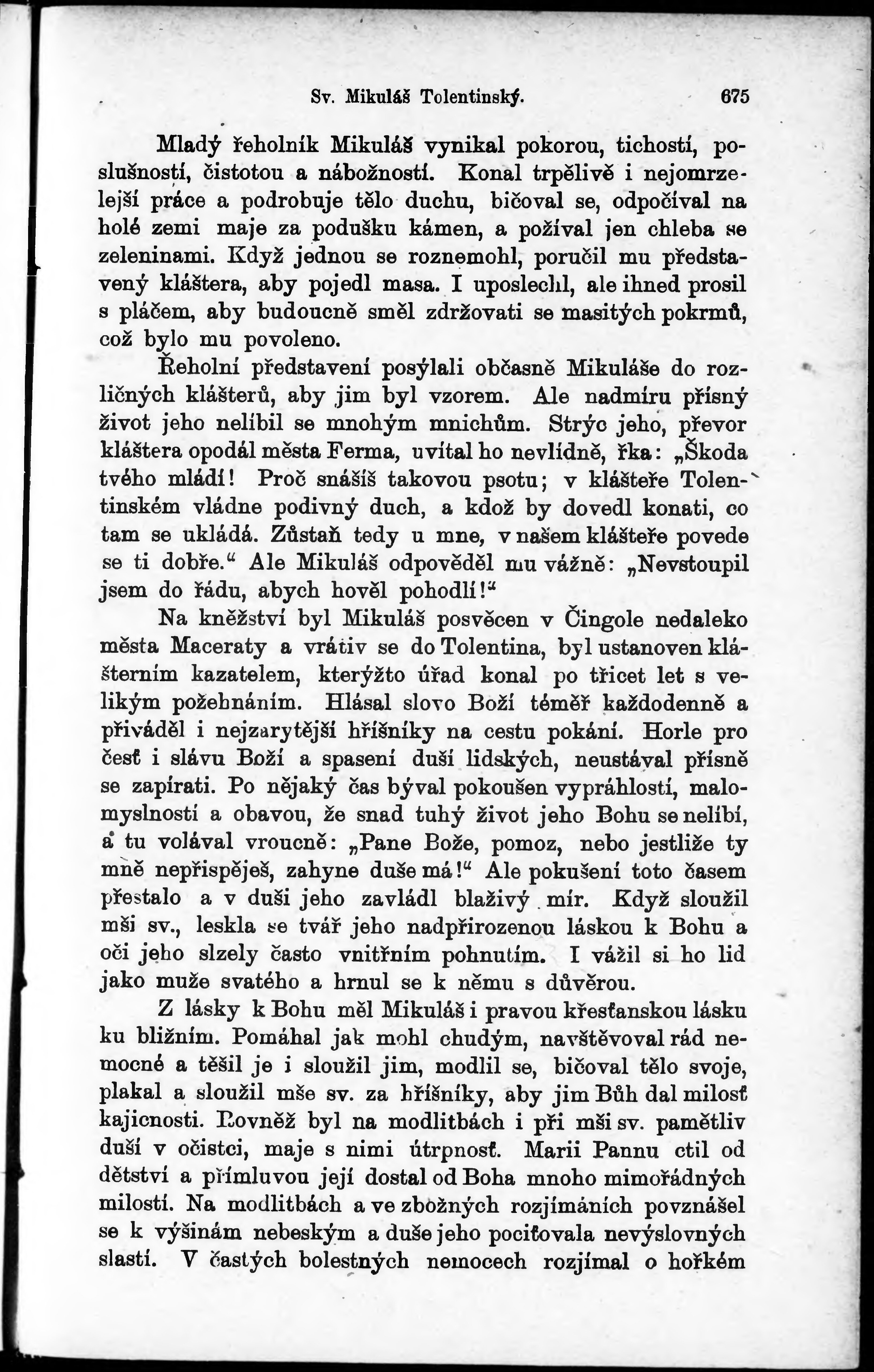 Sv. Mikuláš Tolentinský. 675

Mladý řeholník Mikuláš vynikal pokorou, tichostí, poslušností, čistotou a nábožností. Konal trpělivě i nejomrzelejší práce a podrobuje tělo duchu, bičoval se, odpočíval na holé zemi maje za podušku kámen, a požíval jen chleba se zeleninami. Když jednou se roznemohl, poručil mu představený kláštera, aby pojedl masa. I uposlechl, ale ihned prosil s pláčem, aby budoucně směl zdržovati se masitých pokrmů, což bylo mu povoleno.

Řeholní představení posýlali občasně Mikuláše do rozličných klášterů, aby jim byl vzorem. Ale nadmíru přísný život jeho nelíbil se mnohým mnichům. Strýc jeho, převor kláštera opodál města Ferma, uvítal ho nevlídně, řka: „Škoda tvého mládí! Proč snášíš takovou psotu; v klášteře Tolentinském vládne podivný duch, a kdož by dovedl konati, co tam se ukládá. Zůstaň tedy u mne, v našem klášteře povede se ti dobře.“ Ale Mikuláš odpověděl mu vážně: „Nevstoupil jsem do řádu, abych hověl pohodlí!“

Na kněžství byl Mikuláš posvěcen v Čingole nedaleko města Maceraty a vrátiv se do Tolentina, byl ustanoven klášterním kazatelem, kterýžto úřad konal po třicet let s velikým požehnáním. Hlásal slovo Boží téměř každodenně a přiváděl i nejzarytější hříšníky na cestu pokání. Horle pro česť i slávu Boží a spasení duší lidských, neustával přísně se zapírati. Po nějaký čas býval pokoušen vyprahlostí, malomyslností a obavou, že snad tuhý život jeho Bohu se nelíbí, a tu volával vroucně: „Pane Bože, pomoz, nebo jestliže ty mně nepřispěješ, zahyne duše má!“ Ale pokušení toto časem přestalo a v duši jeho zavládl blaživý mír. Když sloužil mši sv., leskla se tvář jeho nadpřirozenou láskou k Bohu a oči jeho slzely často vnitřním pohnutím. I vážil si ho lid jako muže svatého a hrnul se k němu s důvěrou.

Z lásky k Bohu měl Mikuláš i pravou křesťanskou lásku ku bližním. Pomáhal jak mohl chudým, navštěvoval rád nemocné a těšil je i sloužil jim, modlil se, bičoval tělo svoje, plakal a sloužil mše sv. za hříšníky, aby jim Bůh dal milosť kajicnosti. Rovněž byl na modlitbách i při mši sv. pamětliv duší v očistci, maje s nimi útrpnosť. Marii Pannu ctil od dětství a přímluvou její dostal od Boha mnoho mimořádných milostí. Na modlitbách a ve zbožných rozjímáních povznášel se k výšinám nebeským a duše jeho pociťovala nevýslovných slastí. V častých bolestných nemocech rozjímal o hořkém